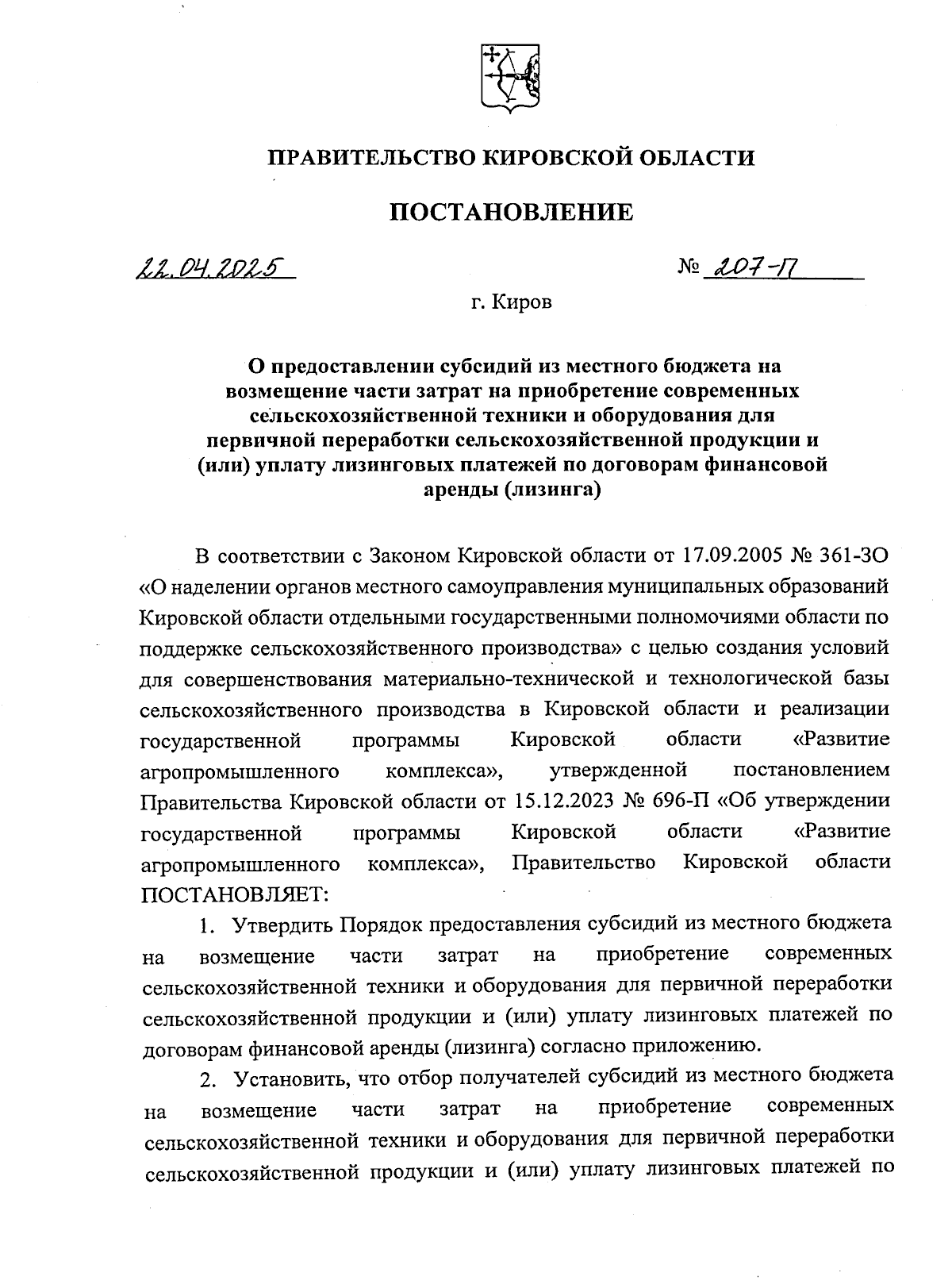 ПРАВИТЕЛЬСТВО КИРОВСКОЙ ОБЛАСТИ

ПОСТАНОВЛЕНИЕ

22.04.2025 № 207-П

г. Киров

О предоставлении субсидий из местного бюджета на возмещение части затрат на приобретение современных сельскохозяйственной техники и оборудования для первичной переработки сельскохозяйственной продукции и (или) уплату лизинговых платежей по договорам финансовой аренды (лизинга)

В соответствии с Законом Кировской области от 17.09.2005 № 361-ЗО «О наделении органов местного самоуправления муниципальных образований Кировской области отдельными государственными полномочиями области по поддержке сельскохозяйственного производства» с целью создания условий для совершенствования материально-технической и технологической базы сельскохозяйственного производства в Кировской области и реализации государственной программы Кировской области «Развитие агропромышленного комплекса», утвержденной постановлением Правительства Кировской области от 15.12.2023 № 696-П «Об утверждении государственной программы Кировской области «Развитие агропромышленного комплекса», Правительство Кировской области ПОСТАНОВЛЯЕТ:

1. Утвердить Порядок предоставления субсидий из местного бюджета на возмещение части затрат на приобретение современных сельскохозяйственной техники и оборудования для первичной переработки сельскохозяйственной продукции и (или) уплату лизинговых платежей по договорам финансовой аренды (лизинга) согласно приложению.

2. Установить, что отбор получателей субсидий из местного бюджета на возмещение части затрат на приобретение современных сельскохозяйственной техники и оборудования для первичной переработки сельскохозяйственной продукции и (или) уплату лизинговых платежей по